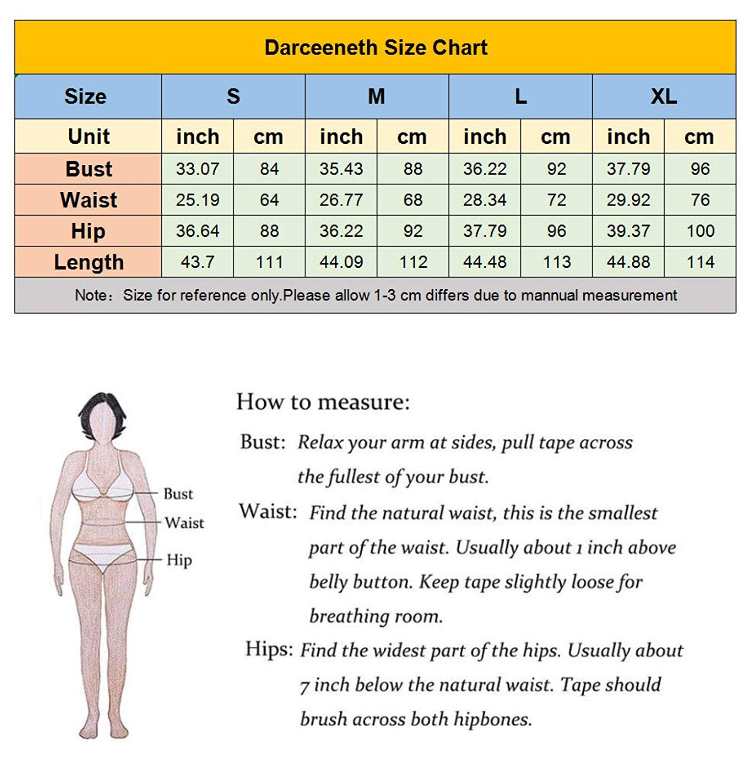 Darceeneth Size Chart

| Size | S | | M | | L | | XL | |
|---|---|---|---|---|---|---|---|---|
| Unit | inch | cm | inch | cm | inch | cm | inch | cm |
| Bust | 33.07 | 84 | 35.43 | 88 | 36.22 | 92 | 37.79 | 96 |
| Waist | 25.19 | 64 | 26.77 | 68 | 28.34 | 72 | 29.92 | 76 |
| Hip | 36.64 | 88 | 36.22 | 92 | 37.79 | 96 | 39.37 | 100 |
| Length | 43.7 | 111 | 44.09 | 112 | 44.48 | 113 | 44.88 | 114 |

Note： Size for reference only.Please allow 1-3 cm differs due to mannual measurement

Bust
Waist
Hip

How to measure:

Bust: Relax your arm at sides, pull tape across the fullest of your bust.

Waist: Find the natural waist, this is the smallest part of the waist. Usually about 1 inch above belly button. Keep tape slightly loose for breathing room.

Hips: Find the widest part of the hips. Usually about 7 inch below the natural waist. Tape should brush across both hipbones.